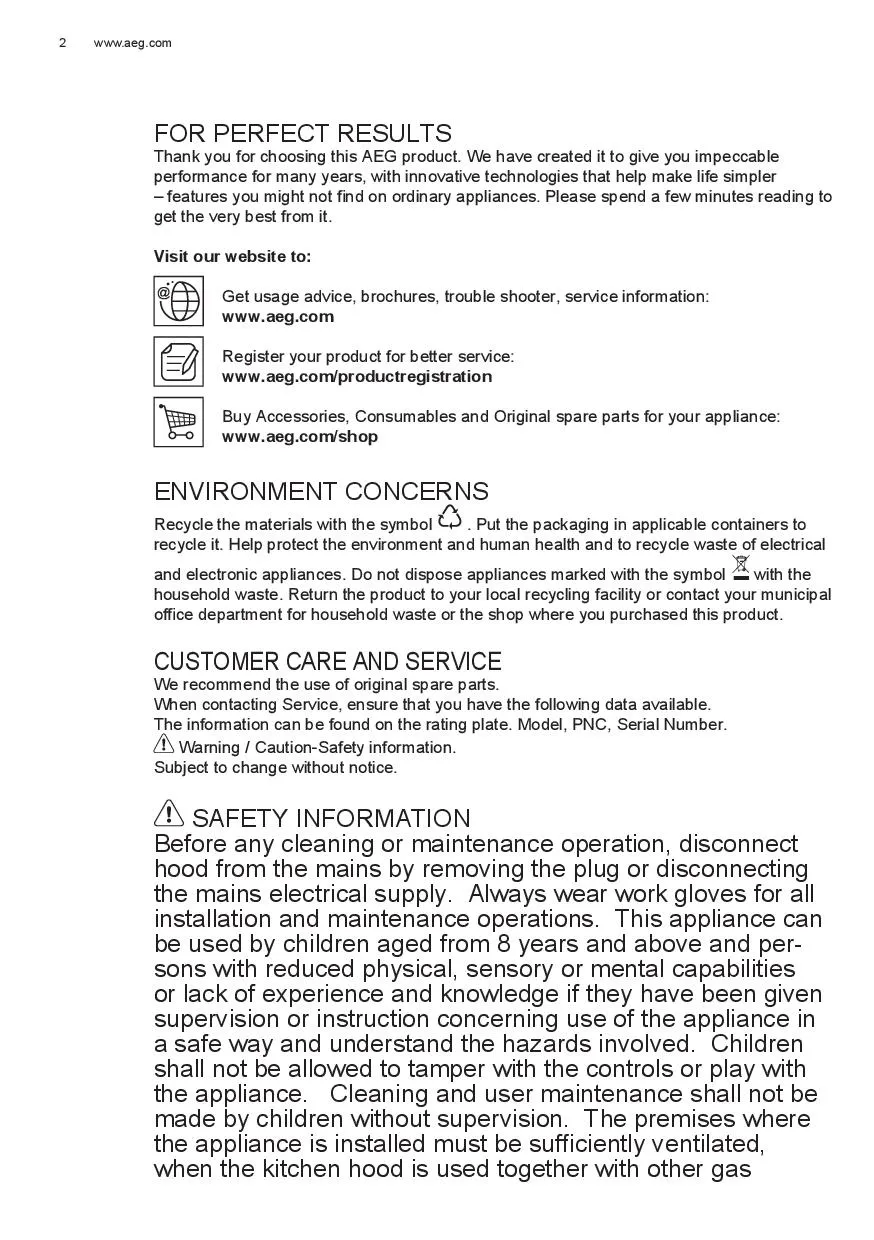 2 www.aeg.com

FOR PERFECT RESULTS
Thank you for choosing this AEG product. We have created it to give you impeccable performance for many years, with innovative technologies that help make life simpler – features you might not find on ordinary appliances. Please spend a few minutes reading to get the very best from it.

Visit our website to:

Get usage advice, brochures, trouble shooter, service information:
www.aeg.com

Register your product for better service:
www.aeg.com/productregistration

Buy Accessories, Consumables and Original spare parts for your appliance:
www.aeg.com/shop

ENVIRONMENT CONCERNS
Recycle the materials with the symbol . Put the packaging in applicable containers to recycle it. Help protect the environment and human health and to recycle waste of electrical and electronic appliances. Do not dispose appliances marked with the symbol with the household waste. Return the product to your local recycling facility or contact your municipal office department for household waste or the shop where you purchased this product.

CUSTOMER CARE AND SERVICE
We recommend the use of original spare parts.
When contacting Service, ensure that you have the following data available.
The information can be found on the rating plate. Model, PNC, Serial Number.
Warning / Caution-Safety information.
Subject to change without notice.

SAFETY INFORMATION
Before any cleaning or maintenance operation, disconnect hood from the mains by removing the plug or disconnecting the mains electrical supply. Always wear work gloves for all installation and maintenance operations. This appliance can be used by children aged from 8 years and above and persons with reduced physical, sensory or mental capabilities or lack of experience and knowledge if they have been given supervision or instruction concerning use of the appliance in a safe way and understand the hazards involved. Children shall not be allowed to tamper with the controls or play with the appliance. Cleaning and user maintenance shall not be made by children without supervision. The premises where the appliance is installed must be sufficiently ventilated, when the kitchen hood is used together with other gas